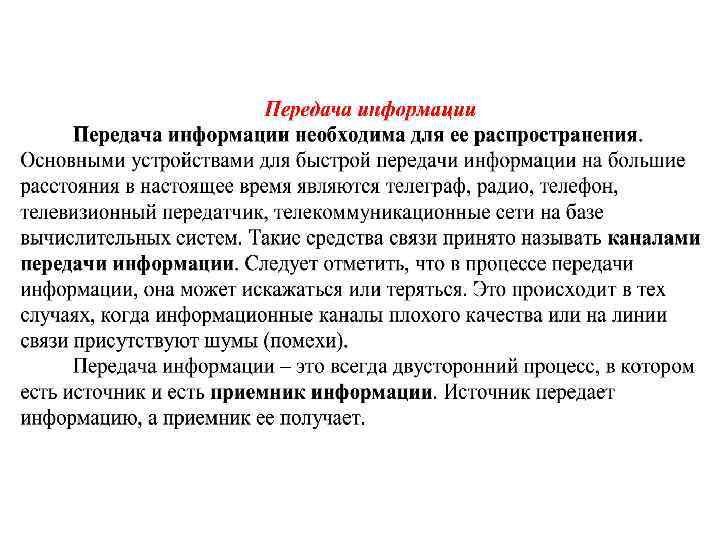 Передача информации

Передача информации необходима для ее распространения. Основными устройствами для быстрой передачи информации на большие расстояния в настоящее время являются телеграф, радио, телефон, телевизионный передатчик, телекоммуникационные сети на базе вычислительных систем. Такие средства связи принято называть каналами передачи информации. Следует отметить, что в процессе передачи информации, она может искажаться или теряться. Это происходит в тех случаях, когда информационные каналы плохого качества или на линии связи присутствуют шумы (помехи).

Передача информации – это всегда двусторонний процесс, в котором есть источник и есть приемник информации. Источник передает информацию, а приемник ее получает.